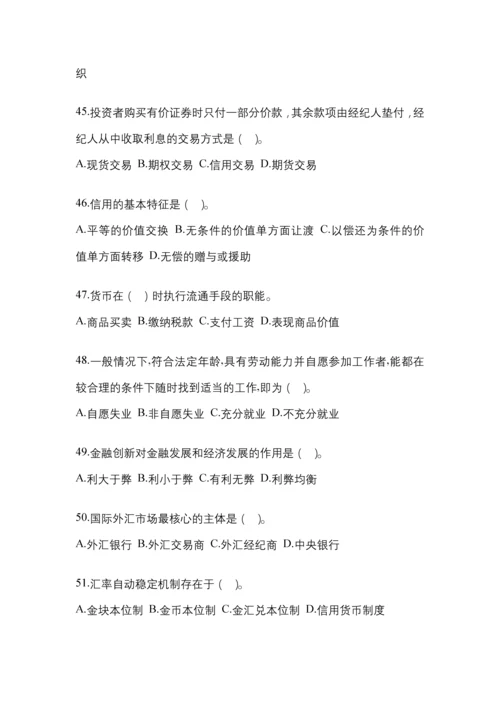 织

45.投资者购买有价证券时只付一部分价款，其余款项由经纪人垫付，经纪人从中收取利息的交易方式是（　）。

A.现货交易 B.期权交易 C.信用交易 D.期货交易

46.信用的基本特征是（　）。

A.平等的价值交换 B.无条件的价值单方面让渡 C.以偿还为条件的价值单方面转移 D.无偿的赠与或援助

47.货币在（　）时执行流通手段的职能。

A.商品买卖 B.缴纳税款 C.支付工资 D.表现商品价值

48.一般情况下,符合法定年龄,具有劳动能力并自愿参加工作者,能都在较合理的条件下随时找到适当的工作,即为（　）。

A.自愿失业 B.非自愿失业 C.充分就业 D.不充分就业

49.金融创新对金融发展和经济发展的作用是（　）。

A.利大于弊 B.利小于弊 C.有利无弊 D.利弊均衡

50.国际外汇市场最核心的主体是（　）。

A.外汇银行 B.外汇交易商 C.外汇经纪商 D.中央银行

51.汇率自动稳定机制存在于（　）。

A.金块本位制 B.金币本位制 C.金汇兑本位制 D.信用货币制度